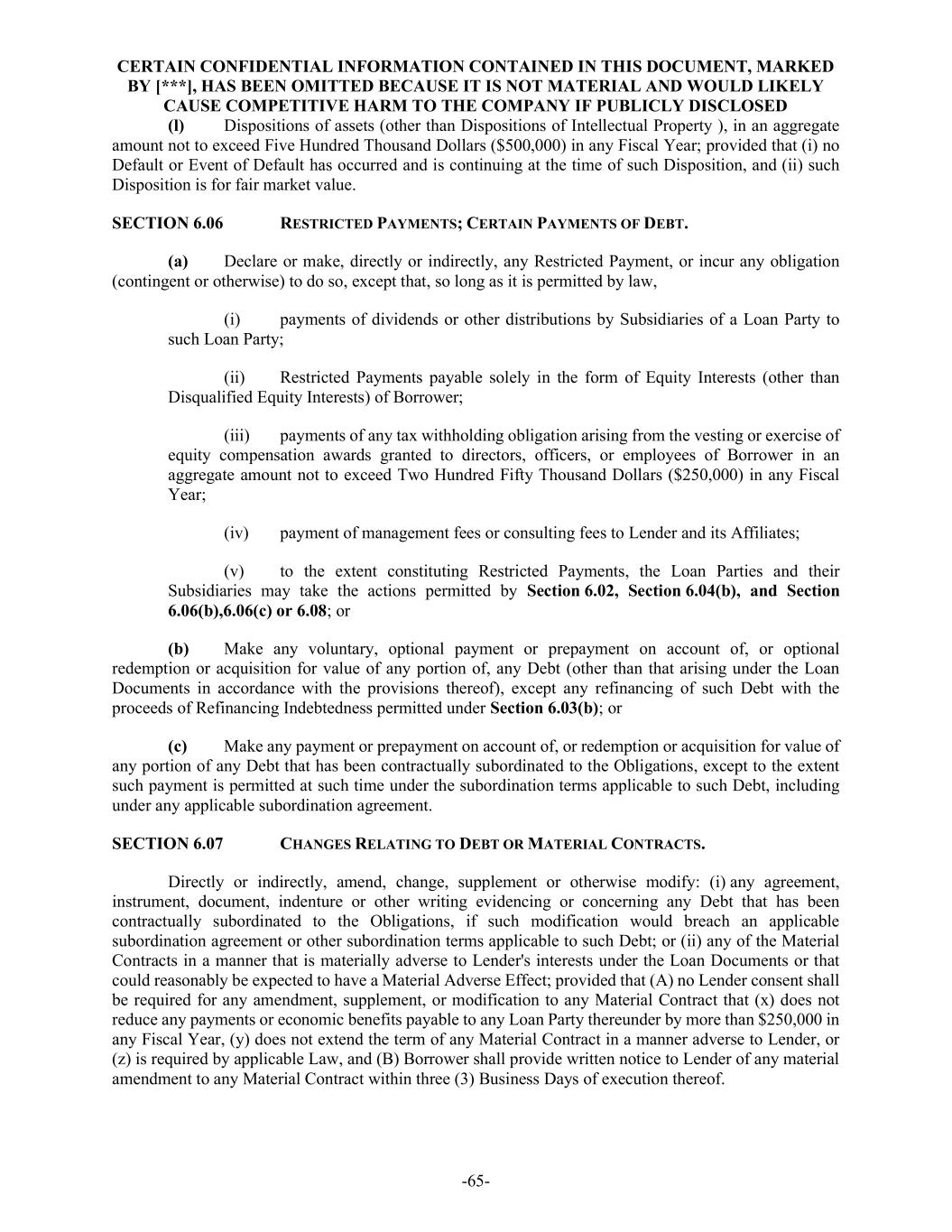 CERTAIN CONFIDENTIAL INFORMATION CONTAINED IN THIS DOCUMENT, MARKED BY [***], HAS BEEN OMITTED BECAUSE IT IS NOT MATERIAL AND WOULD LIKELY CAUSE COMPETITIVE HARM TO THE COMPANY IF PUBLICLY DISCLOSED

(l) Dispositions of assets (other than Dispositions of Intellectual Property ), in an aggregate amount not to exceed Five Hundred Thousand Dollars ($500,000) in any Fiscal Year; provided that (i) no Default or Event of Default has occurred and is continuing at the time of such Disposition, and (ii) such Disposition is for fair market value.

SECTION 6.06 RESTRICTED PAYMENTS; CERTAIN PAYMENTS OF DEBT.

(a) Declare or make, directly or indirectly, any Restricted Payment, or incur any obligation (contingent or otherwise) to do so, except that, so long as it is permitted by law,

(i) payments of dividends or other distributions by Subsidiaries of a Loan Party to such Loan Party;

(ii) Restricted Payments payable solely in the form of Equity Interests (other than Disqualified Equity Interests) of Borrower;

(iii) payments of any tax withholding obligation arising from the vesting or exercise of equity compensation awards granted to directors, officers, or employees of Borrower in an aggregate amount not to exceed Two Hundred Fifty Thousand Dollars ($250,000) in any Fiscal Year;

(iv) payment of management fees or consulting fees to Lender and its Affiliates;

(v) to the extent constituting Restricted Payments, the Loan Parties and their Subsidiaries may take the actions permitted by Section 6.02, Section 6.04(b), and Section 6.06(b),6.06(c) or 6.08; or

(b) Make any voluntary, optional payment or prepayment on account of, or optional redemption or acquisition for value of any portion of, any Debt (other than that arising under the Loan Documents in accordance with the provisions thereof), except any refinancing of such Debt with the proceeds of Refinancing Indebtedness permitted under Section 6.03(b); or

(c) Make any payment or prepayment on account of, or redemption or acquisition for value of any portion of any Debt that has been contractually subordinated to the Obligations, except to the extent such payment is permitted at such time under the subordination terms applicable to such Debt, including under any applicable subordination agreement.

SECTION 6.07 CHANGES RELATING TO DEBT OR MATERIAL CONTRACTS.

Directly or indirectly, amend, change, supplement or otherwise modify: (i) any agreement, instrument, document, indenture or other writing evidencing or concerning any Debt that has been contractually subordinated to the Obligations, if such modification would breach an applicable subordination agreement or other subordination terms applicable to such Debt; or (ii) any of the Material Contracts in a manner that is materially adverse to Lender's interests under the Loan Documents or that could reasonably be expected to have a Material Adverse Effect; provided that (A) no Lender consent shall be required for any amendment, supplement, or modification to any Material Contract that (x) does not reduce any payments or economic benefits payable to any Loan Party thereunder by more than $250,000 in any Fiscal Year, (y) does not extend the term of any Material Contract in a manner adverse to Lender, or (z) is required by applicable Law, and (B) Borrower shall provide written notice to Lender of any material amendment to any Material Contract within three (3) Business Days of execution thereof.

-65-